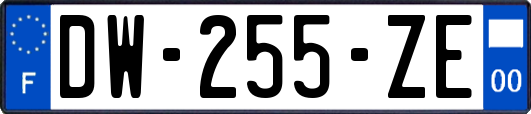 F
DW-255-ZE
00